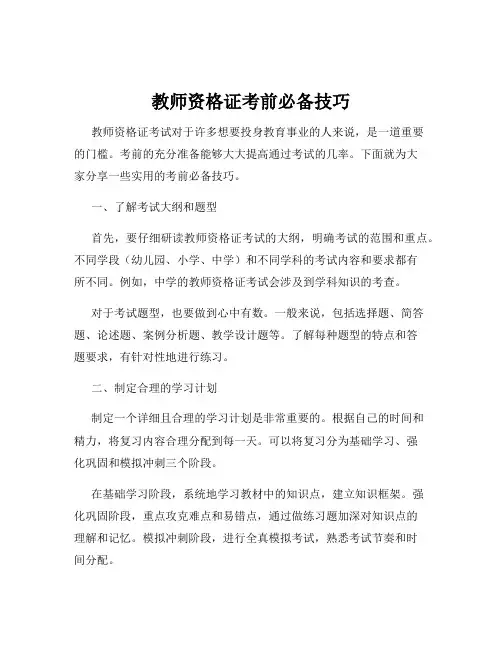 教师资格证考前必备技巧

教师资格证考试对于许多想要投身教育事业的人来说，是一道重要的门槛。考前的充分准备能够大大提高通过考试的几率。下面就为大家分享一些实用的考前必备技巧。

一、了解考试大纲和题型

首先，要仔细研读教师资格证考试的大纲，明确考试的范围和重点。不同学段（幼儿园、小学、中学）和不同学科的考试内容和要求都有所不同。例如，中学的教师资格证考试会涉及到学科知识的考查。

对于考试题型，也要做到心中有数。一般来说，包括选择题、简答题、论述题、案例分析题、教学设计题等。了解每种题型的特点和答题要求，有针对性地进行练习。

二、制定合理的学习计划

制定一个详细且合理的学习计划是非常重要的。根据自己的时间和精力，将复习内容合理分配到每一天。可以将复习分为基础学习、强化巩固和模拟冲刺三个阶段。

在基础学习阶段，系统地学习教材中的知识点，建立知识框架。强化巩固阶段，重点攻克难点和易错点，通过做练习题加深对知识点的理解和记忆。模拟冲刺阶段，进行全真模拟考试，熟悉考试节奏和时间分配。